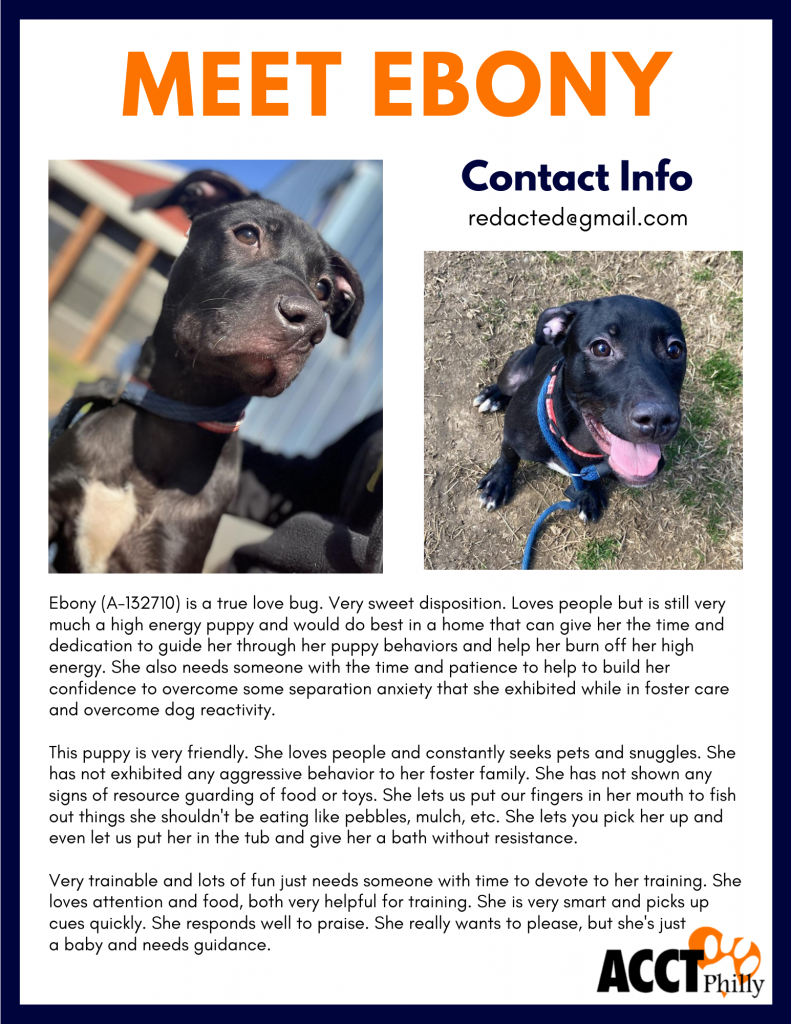 MEET EBONY

Contact Info
redacted@gmail.com

Ebony (A-132710) is a true love bug. Very sweet disposition. Loves people but is still very much a high energy puppy and would do best in a home that can give her the time and dedication to guide her through her puppy behaviors and help her burn off her high energy. She also needs someone with the time and patience to help to build her confidence to overcome some separation anxiety that she exhibited while in foster care and overcome dog reactivity.

This puppy is very friendly. She loves people and constantly seeks pets and snuggles. She has not exhibited any aggressive behavior to her foster family. She has not shown any signs of resource guarding of food or toys. She lets us put our fingers in her mouth to fish out things she shouldn't be eating like pebbles, mulch, etc. She lets you pick her up and even let us put her in the tub and give her a bath without resistance.

Very trainable and lots of fun just needs someone with time to devote to her training. She loves attention and food, both very helpful for training. She is very smart and picks up cues quickly. She responds well to praise. She really wants to please, but she's just a baby and needs guidance.

ACCT Philly